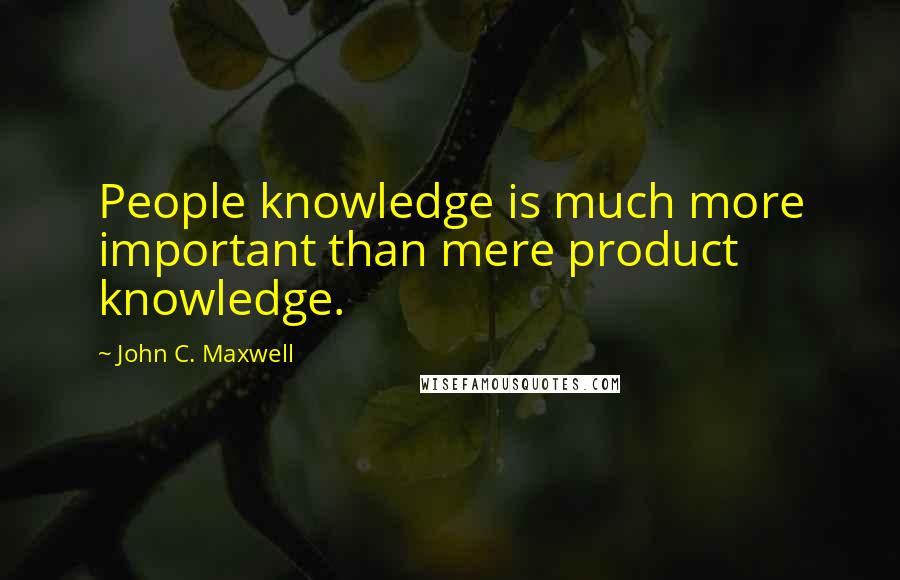 People knowledge is much more important than mere product knowledge.

~ John C. Maxwell

WISEFAMOUSQUOTES.COM